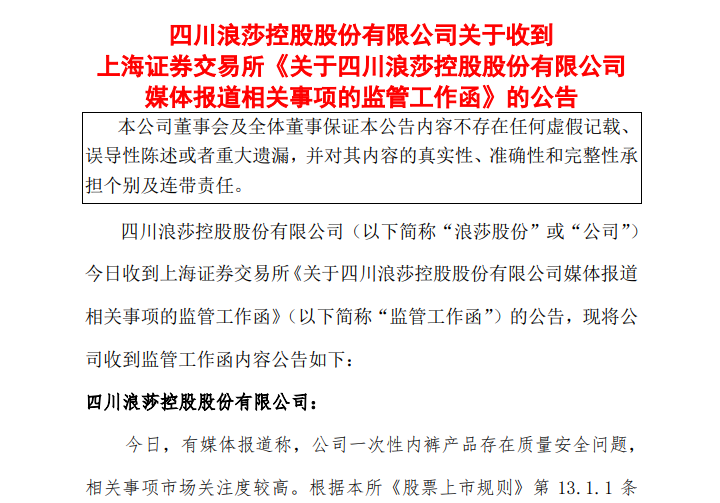 四川浪莎控股股份有限公司关于收到
上海证券交易所《关于四川浪莎控股股份有限公司
媒体报道相关事项的监管工作函》的公告

本公司董事会及全体董事保证本公告内容不存在任何虚假记载、误导性陈述或者重大遗漏，并对其内容的真实性、准确性和完整性承担个别及连带责任。

四川浪莎控股股份有限公司（以下简称“浪莎股份”或“公司”）今日收到上海证券交易所《关于四川浪莎控股股份有限公司媒体报道相关事项的监管工作函》（以下简称“监管工作函”）的公告，现将公司收到监管工作函内容公告如下：

四川浪莎控股股份有限公司：

今日，有媒体报道称，公司一次性内裤产品存在质量安全问题，相关事项市场关注度较高。根据本所《股票上市规则》第13.1.1条